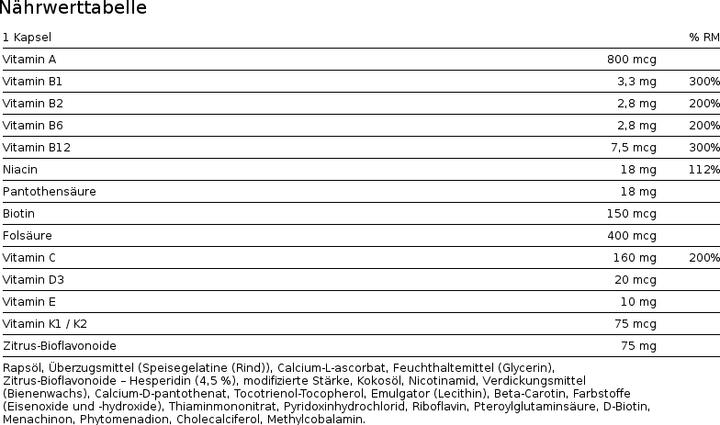 Nährwerttabelle

| 1 Kapsel | | % RM |
|---|---|---|
| Vitamin A | 800 mcg | |
| Vitamin B1 | 3,3 mg | 300% |
| Vitamin B2 | 2,8 mg | 200% |
| Vitamin B6 | 2,8 mg | 200% |
| Vitamin B12 | 7,5 mcg | 300% |
| Niacin | 18 mg | 112% |
| Pantothensäure | 18 mg | |
| Biotin | 150 mcg | |
| Folsäure | 400 mcg | |
| Vitamin C | 160 mg | 200% |
| Vitamin D3 | 20 mcg | |
| Vitamin E | 10 mg | |
| Vitamin K1 / K2 | 75 mcg | |
| Zitrus-Bioflavonoide | 75 mg | |

Rapsöl, Überzugsmittel (Speisegelatine (Rind)), Calcium-L-ascorbat, Feuchthaltemittel (Glycerin), Zitrus-Bioflavonoide – Hesperidin (4,5 %), modifizierte Stärke, Kokosöl, Nicotinamid, Verdickungsmittel (Bienenwachs), Calcium-D-pantothenat, Tocotrienol-Tocopherol, Emulgator (Lecithin), Beta-Carotin, Farbstoffe (Eisenoxide und -hydroxide), Thiaminmononitrat, Pyridoxinhydrochlorid, Riboflavin, Pteroylglutaminsäure, D-Biotin, Menachinon, Phytomenadion, Cholecalciferol, Methylcobalamin.